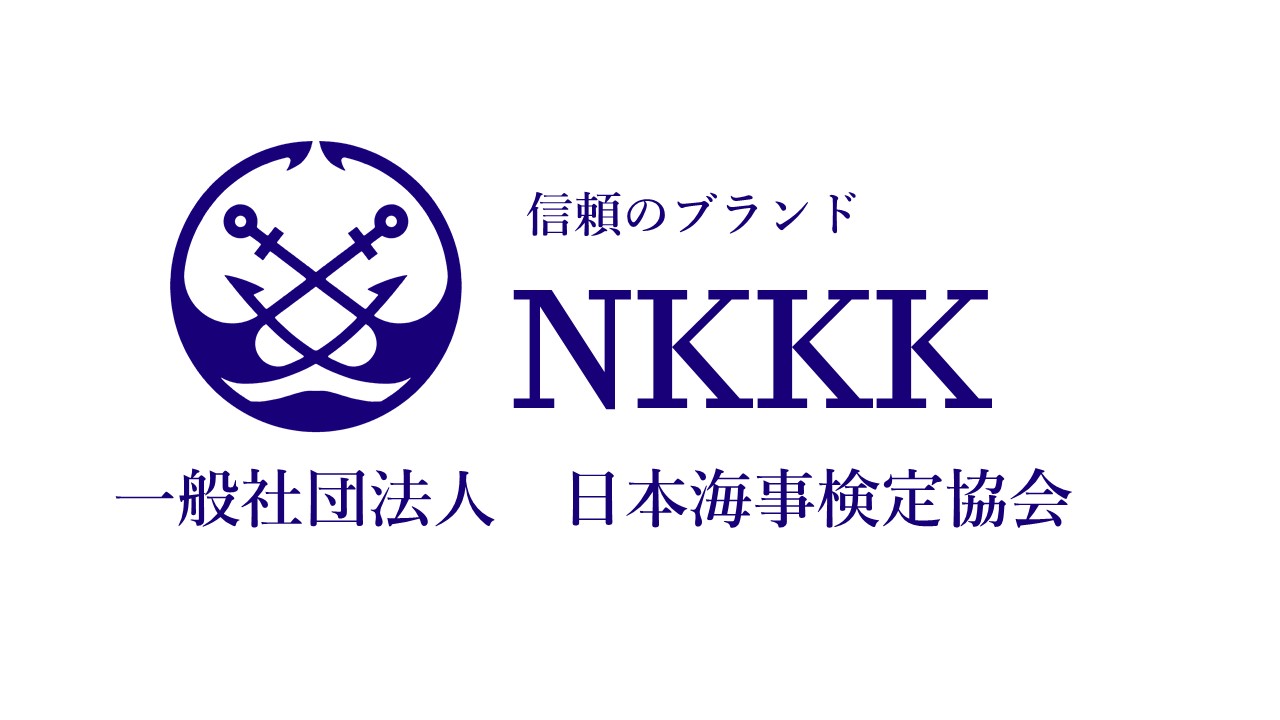 信頼のブランド

NKKK

一般社団法人　日本海事検定協会